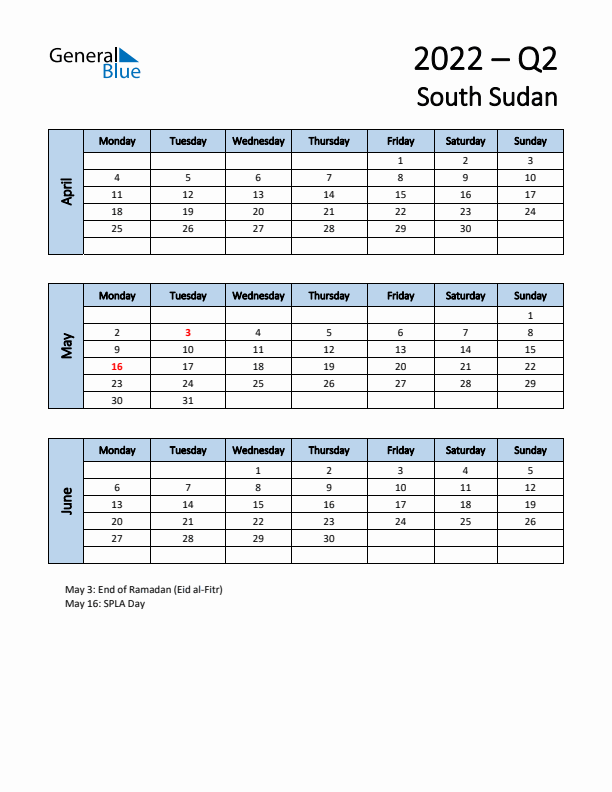 General Blue

2022 – Q2
South Sudan

April

| Monday | Tuesday | Wednesday | Thursday | Friday | Saturday | Sunday |
|---|---|---|---|---|---|---|
| | | | | 1 | 2 | 3 |
| 4 | 5 | 6 | 7 | 8 | 9 | 10 |
| 11 | 12 | 13 | 14 | 15 | 16 | 17 |
| 18 | 19 | 20 | 21 | 22 | 23 | 24 |
| 25 | 26 | 27 | 28 | 29 | 30 | |
| | | | | | | |

May

| Monday | Tuesday | Wednesday | Thursday | Friday | Saturday | Sunday |
|---|---|---|---|---|---|---|
| | | | | | | 1 |
| 2 | 3 | 4 | 5 | 6 | 7 | 8 |
| 9 | 10 | 11 | 12 | 13 | 14 | 15 |
| 16 | 17 | 18 | 19 | 20 | 21 | 22 |
| 23 | 24 | 25 | 26 | 27 | 28 | 29 |
| 30 | 31 | | | | | |

June

| Monday | Tuesday | Wednesday | Thursday | Friday | Saturday | Sunday |
|---|---|---|---|---|---|---|
| | | 1 | 2 | 3 | 4 | 5 |
| 6 | 7 | 8 | 9 | 10 | 11 | 12 |
| 13 | 14 | 15 | 16 | 17 | 18 | 19 |
| 20 | 21 | 22 | 23 | 24 | 25 | 26 |
| 27 | 28 | 29 | 30 | | | |
| | | | | | | |

May 3: End of Ramadan (Eid al-Fitr)
May 16: SPLA Day